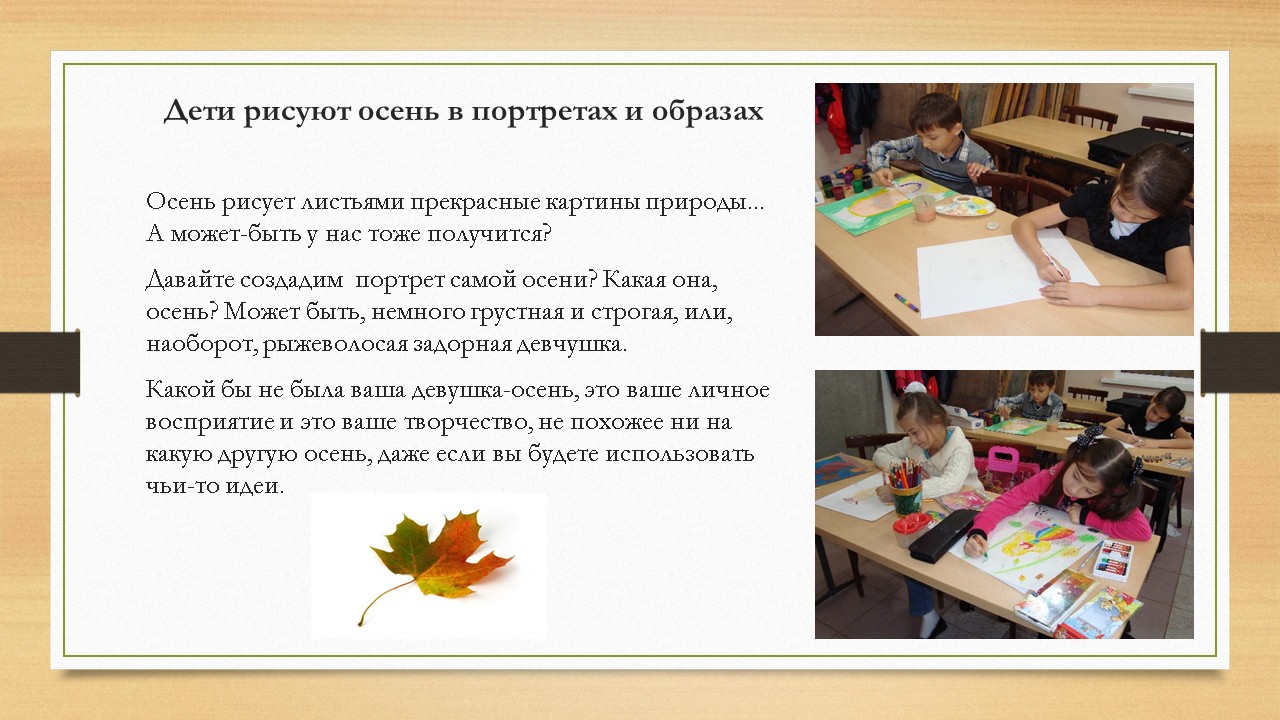 Дети рисуют осень в портретах и образах

Осень рисует листьями прекрасные картины природы… А может-быть у нас тоже получится?

Давайте создадим  портрет самой осени? Какая она, осень? Может быть, немного грустная и строгая, или, наоборот, рыжеволосая задорная девчушка.

Какой бы не была ваша девушка-осень, это ваше личное восприятие и это ваше творчество, не похожее ни на какую другую осень, даже если вы будете использовать чьи-то идеи.